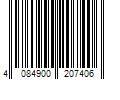 4 084900 207406